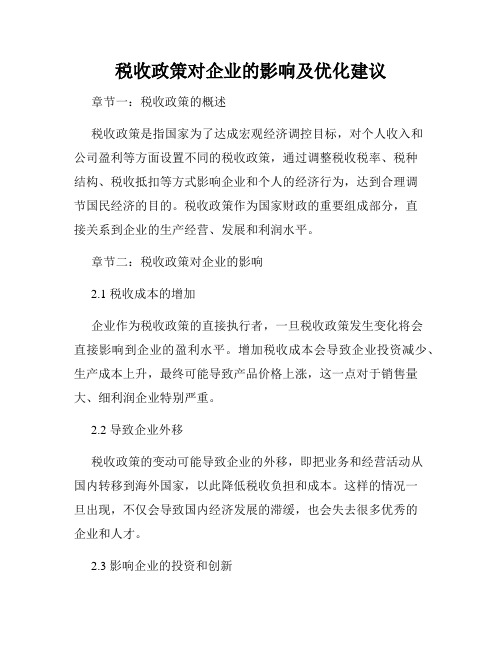 税收政策对企业的影响及优化建议

章节一：税收政策的概述

税收政策是指国家为了达成宏观经济调控目标，对个人收入和公司盈利等方面设置不同的税收政策，通过调整税收税率、税种结构、税收抵扣等方式影响企业和个人的经济行为，达到合理调节国民经济的目的。税收政策作为国家财政的重要组成部分，直接关系到企业的生产经营、发展和利润水平。

章节二：税收政策对企业的影响

2.1 税收成本的增加

企业作为税收政策的直接执行者，一旦税收政策发生变化将会直接影响到企业的盈利水平。增加税收成本会导致企业投资减少、生产成本上升，最终可能导致产品价格上涨，这一点对于销售量大、细利润企业特别严重。

2.2 导致企业外移

税收政策的变动可能导致企业的外移，即把业务和经营活动从国内转移到海外国家，以此降低税收负担和成本。这样的情况一旦出现，不仅会导致国内经济发展的滞缓，也会失去很多优秀的企业和人才。

2.3 影响企业的投资和创新